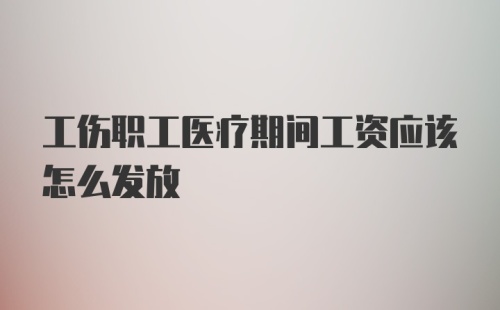 工伤职工医疗期间工资应该怎么发放